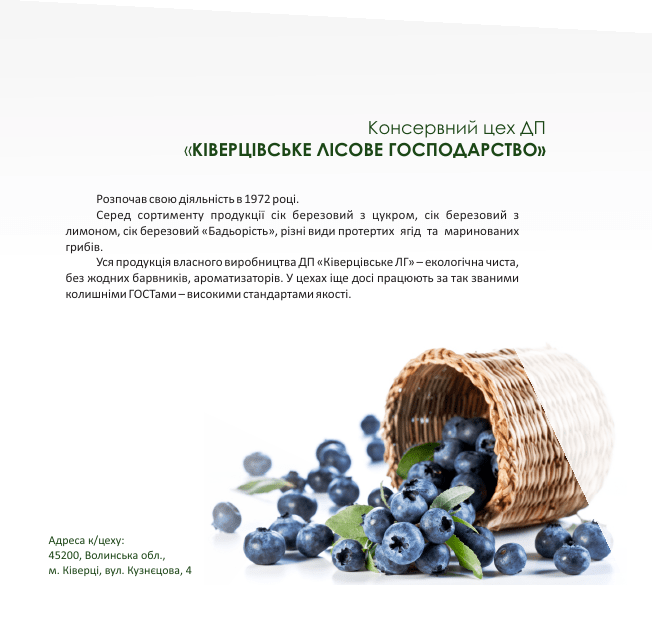 Консервний цех ДП
«КІВЕРЦІВСЬКЕ ЛІСОВЕ ГОСПОДАРСТВО»

Розпочав свою діяльність в 1972 році.

Серед сортименту продукції сік березовий з цукром, сік березовий з лимоном, сік березовий «Бадьорість», різні види протертих ягід та маринованих грибів.

Уся продукція власного виробництва ДП «Ківерцівське ЛГ» – екологічна чиста, без жодних барвників, ароматизаторів. У цехах іще досі працюють за так званими колишніми ГОСТами – високими стандартами якості.

Адреса к/цеху:
45200, Волинська обл.,
м. Ківерці, вул. Кузнєцова, 4